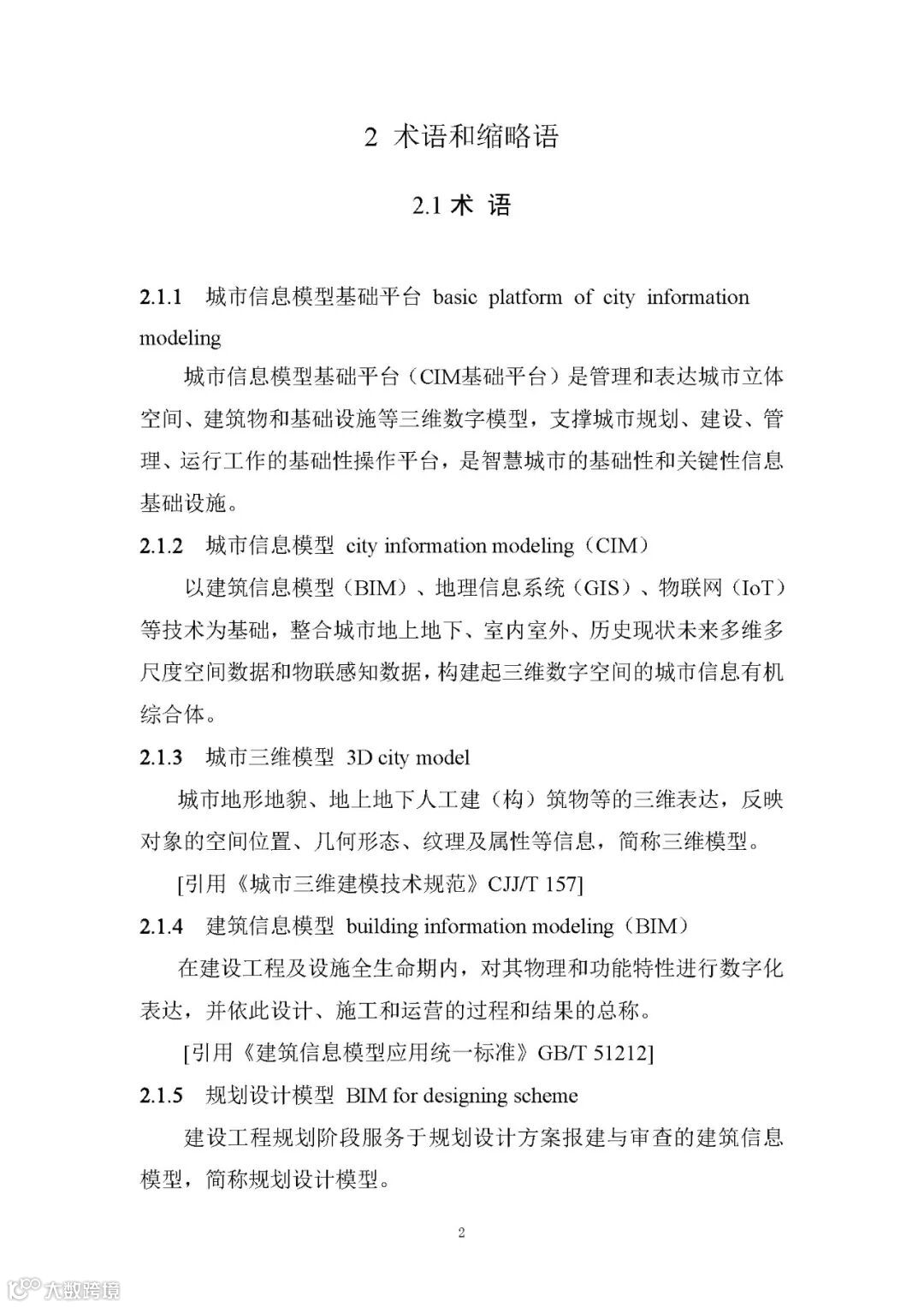 2 术语和缩略语

2.1 术 语

2.1.1 城市信息模型基础平台 basic platform of city information modeling

城市信息模型基础平台（CIM基础平台）是管理和表达城市立体空间、建筑物和基础设施等三维数字模型，支撑城市规划、建设、管理、运行工作的基础性操作平台，是智慧城市的基础性和关键性信息基础设施。

2.1.2 城市信息模型 city information modeling（CIM）

以建筑信息模型（BIM）、地理信息系统（GIS）、物联网（IoT）等技术为基础，整合城市地上地下、室内室外、历史现状未来多维多尺度空间数据和物联感知数据，构建起三维数字空间的城市信息有机综合体。

2.1.3 城市三维模型 3D city model

城市地形地貌、地上地下人工建（构）筑物等的三维表达，反映对象的空间位置、几何形态、纹理及属性等信息，简称三维模型。

[引用《城市三维建模技术规范》CJJ/T 157]

2.1.4 建筑信息模型 building information modeling（BIM）

在建设工程及设施全生命期内，对其物理和功能特性进行数字化表达，并依此设计、施工和运营的过程和结果的总称。

[引用《建筑信息模型应用统一标准》GB/T 51212]

2.1.5 规划设计模型 BIM for designing scheme

建设工程规划阶段服务于规划设计方案报建与审查的建筑信息模型，简称规划设计模型。

2

大数跨境